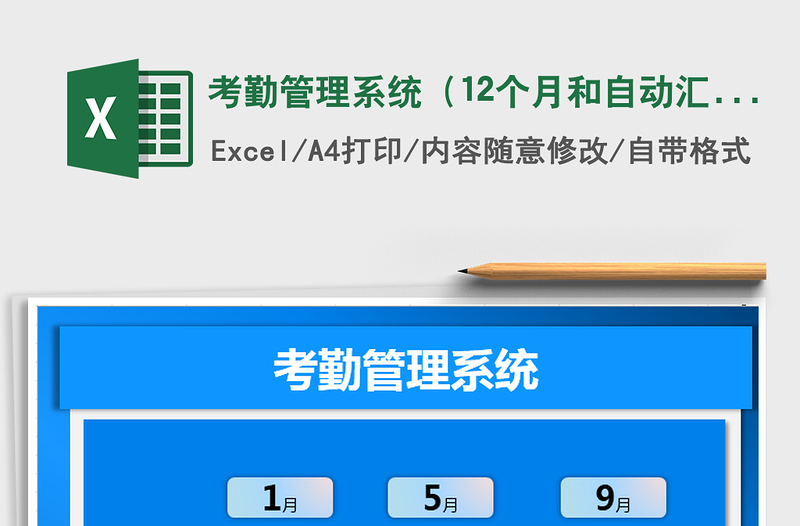 X

考勤管理系统（12个月和自动汇...

Excel/A4打印/内容随意修改/自带格式

考勤管理系统

1月

5月

9月